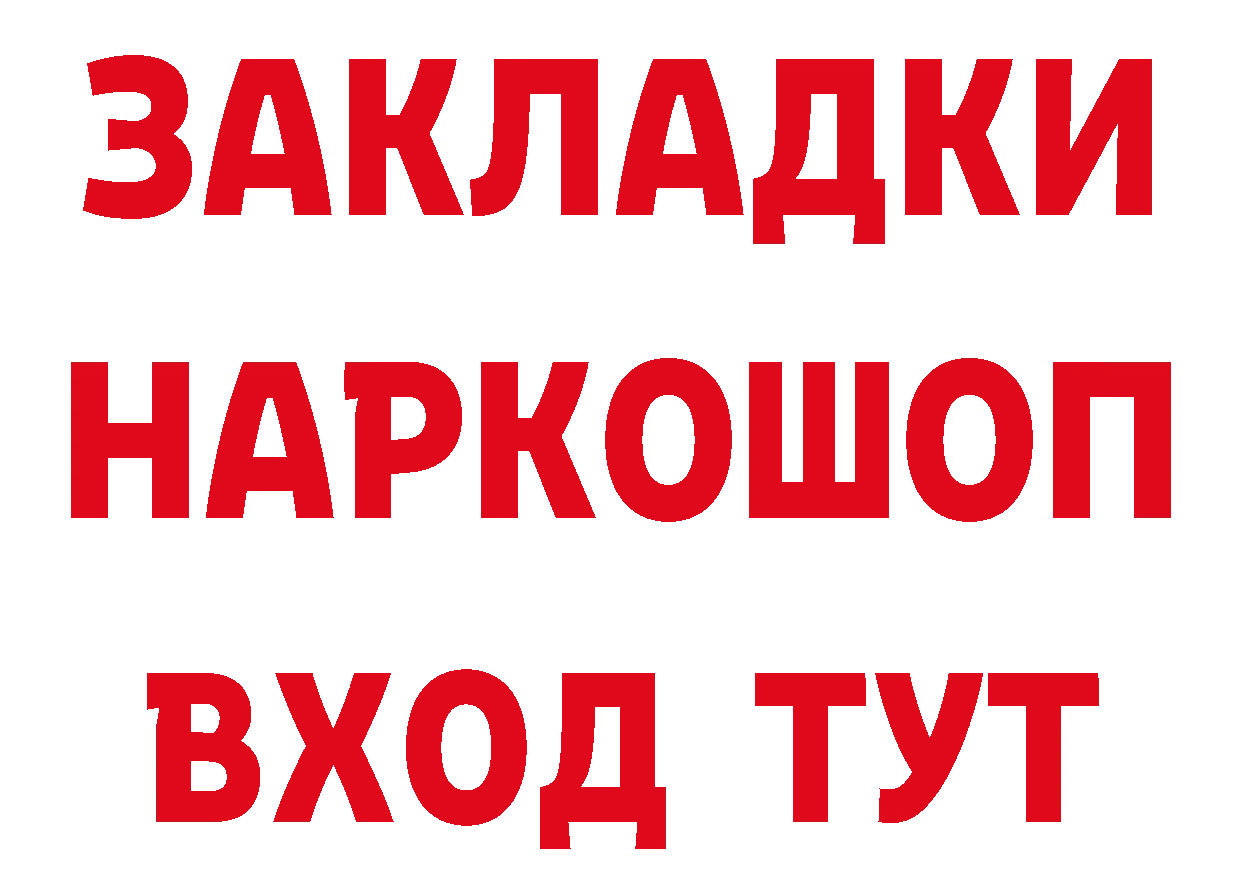 ЗАКЛАДКИ НАРКОШОП ВХОД ТУТ